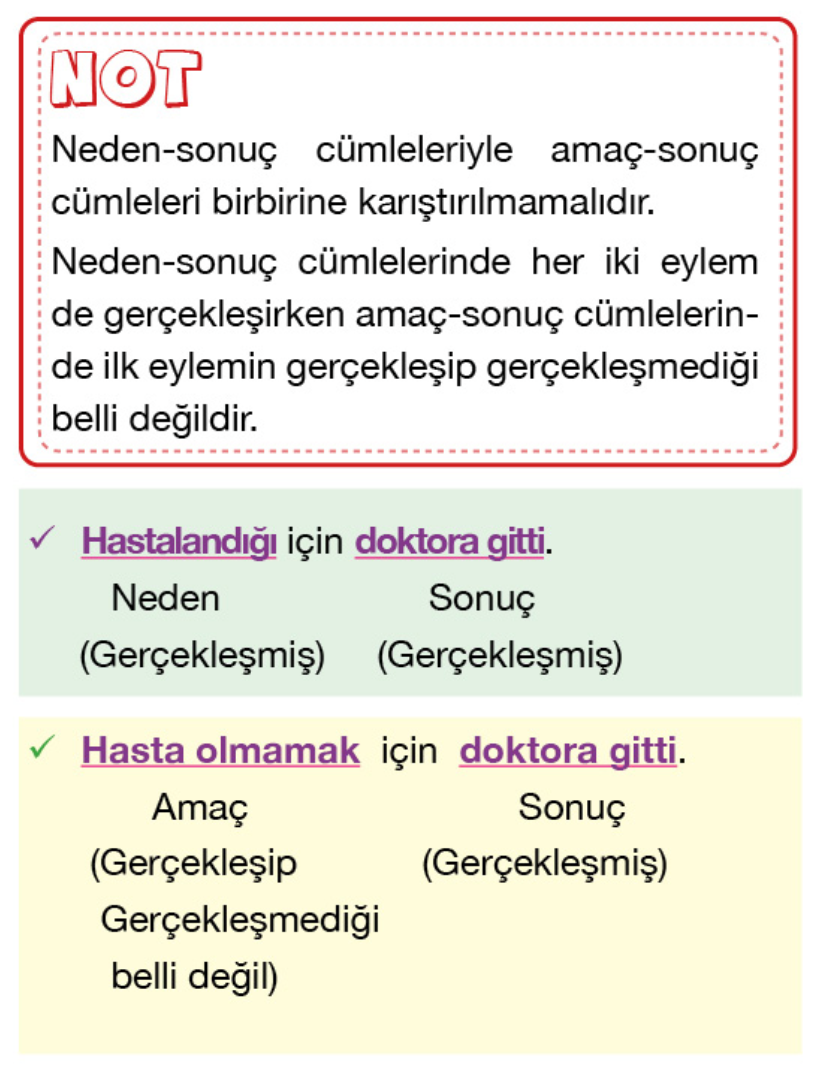 NOT

Neden-sonuç cümleleriyle amaç-sonuç cümleleri birbirine karıştırılmamalıdır.

Neden-sonuç cümlelerinde her iki eylem de gerçekleşirken amaç-sonuç cümlelerinde ilk eylemin gerçekleşip gerçekleşmediği belli değildir.

✓ Hastalandığı için doktora gitti.
Neden (Gerçekleşmiş)
Sonuç (Gerçekleşmiş)

✓ Hasta olmamak için doktora gitti.
Amaç (Gerçekleşip Gerçekleşmediği belli değil)
Sonuç (Gerçekleşmiş)